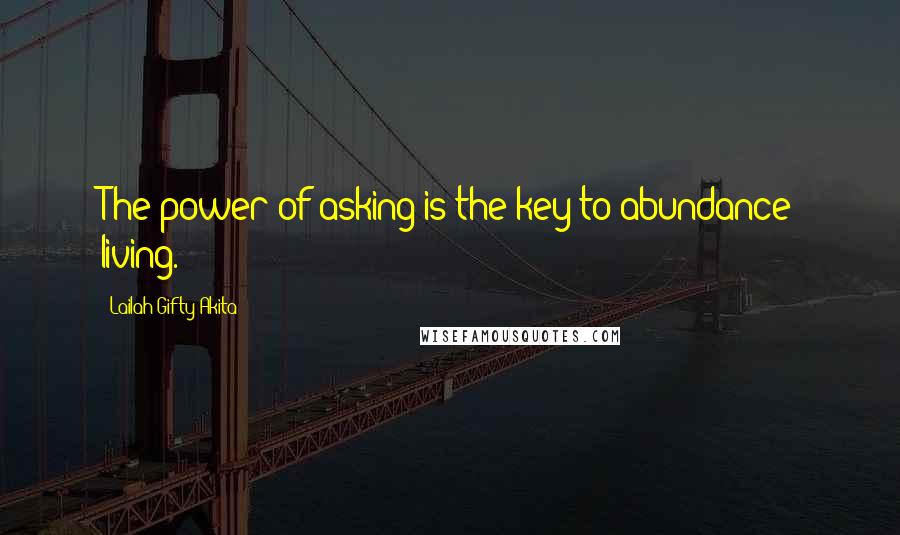 The power of asking is the key to abundance living.

Lailah Gifty Akita

WISEFAMOUSQUOTES.COM